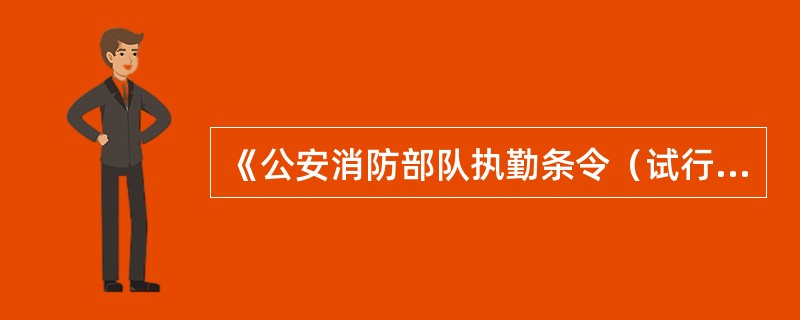 《公安消防部队执勤条令（试行...